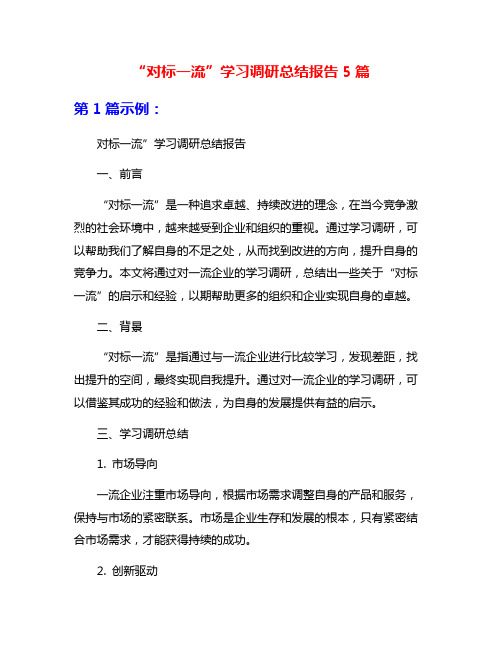 “对标一流”学习调研总结报告 5 篇

第 1 篇示例：

对标一流”学习调研总结报告

一、前言

“对标一流”是一种追求卓越、持续改进的理念，在当今竞争激烈的社会环境中，越来越受到企业和组织的重视。通过学习调研，可以帮助我们了解自身的不足之处，从而找到改进的方向，提升自身的竞争力。本文将通过对一流企业的学习调研，总结出一些关于“对标一流”的启示和经验，以期帮助更多的组织和企业实现自身的卓越。

二、背景

“对标一流”是指通过与一流企业进行比较学习，发现差距，找出提升的空间，最终实现自我提升。通过对一流企业的学习调研，可以借鉴其成功的经验和做法，为自身的发展提供有益的启示。

三、学习调研总结

1. 市场导向

一流企业注重市场导向，根据市场需求调整自身的产品和服务，保持与市场的紧密联系。市场是企业生存和发展的根本，只有紧密结合市场需求，才能获得持续的成功。

2. 创新驱动